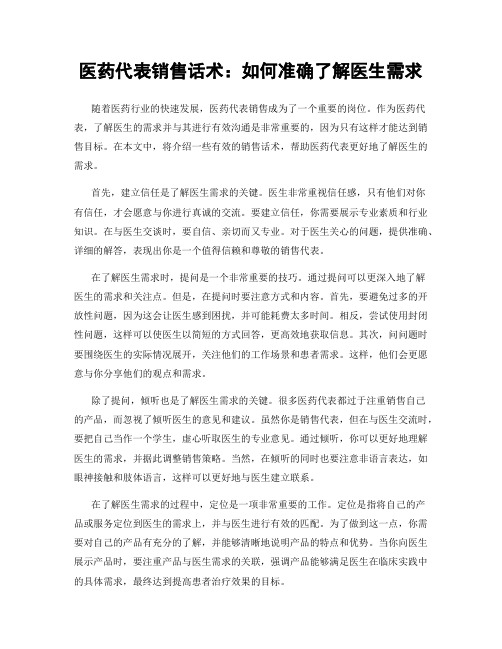 医药代表销售话术：如何准确了解医生需求

随着医药行业的快速发展，医药代表销售成为了一个重要的岗位。作为医药代表，了解医生的需求并与其进行有效沟通是非常重要的，因为只有这样才能达到销售目标。在本文中，将介绍一些有效的销售话术，帮助医药代表更好地了解医生的需求。

首先，建立信任是了解医生需求的关键。医生非常重视信任感，只有他们对你有信任，才会愿意与你进行真诚的交流。要建立信任，你需要展示专业素质和行业知识。在与医生交谈时，要自信、亲切而又专业。对于医生关心的问题，提供准确、详细的解答，表现出你是一个值得信赖和尊敬的销售代表。

在了解医生需求时，提问是一个非常重要的技巧。通过提问可以更深入地了解医生的需求和关注点。但是，在提问时要注意方式和内容。首先，要避免过多的开放性问题，因为这会让医生感到困扰，并可能耗费太多时间。相反，尝试使用封闭性问题，这样可以使医生以简短的方式回答，更高效地获取信息。其次，问问题时要围绕医生的实际情况展开，关注他们的工作场景和患者需求。这样，他们会更愿意与你分享他们的观点和需求。

除了提问，倾听也是了解医生需求的关键。很多医药代表都过于注重销售自己的产品，而忽视了倾听医生的意见和建议。虽然你是销售代表，但在与医生交流时，要把自己当作一个学生，虚心听取医生的专业意见。通过倾听，你可以更好地理解医生的需求，并据此调整销售策略。当然，在倾听的同时也要注意非语言表达，如眼神接触和肢体语言，这样可以更好地与医生建立联系。

在了解医生需求的过程中，定位是一项非常重要的工作。定位是指将自己的产品或服务定位到医生的需求上，并与医生进行有效的匹配。为了做到这一点，你需要对自己的产品有充分的了解，并能够清晰地说明产品的特点和优势。当你向医生展示产品时，要注重产品与医生需求的关联，强调产品能够满足医生在临床实践中的具体需求，最终达到提高患者治疗效果的目标。